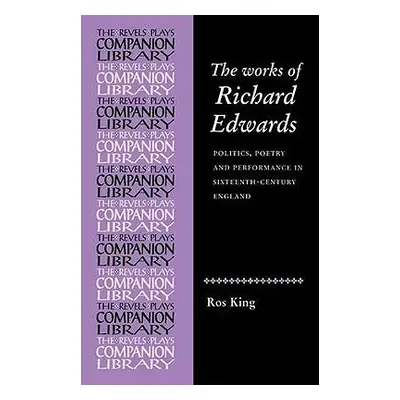 THE REVELS PLAYS
COMPANION
LIBRARY
THE REVELS PLAYS
COMPANION
LIBRARY
THE REVELS PLAYS
COMPANION
LIBRARY
THE REVELS PLAYS
COMPANION
LIBRARY
THE REVELS PLAYS
COMPANION
LIBRARY
THE REVELS PLAYS
COMPANION
LIBRARY
THE REVELS PLAYS
COMPANION
LIBRARY
THE REVELS PLAYS
COMPANION
LIBRARY
THE REVELS PLAYS
COMPANION
LIBRARY
THE REVELS PLAYS
COMPANION
LIBRARY

The works of Richard Edwards

POLITICS, POETRY AND PERFORMANCE IN SIXTEENTH-CENTURY ENGLAND

Ros King